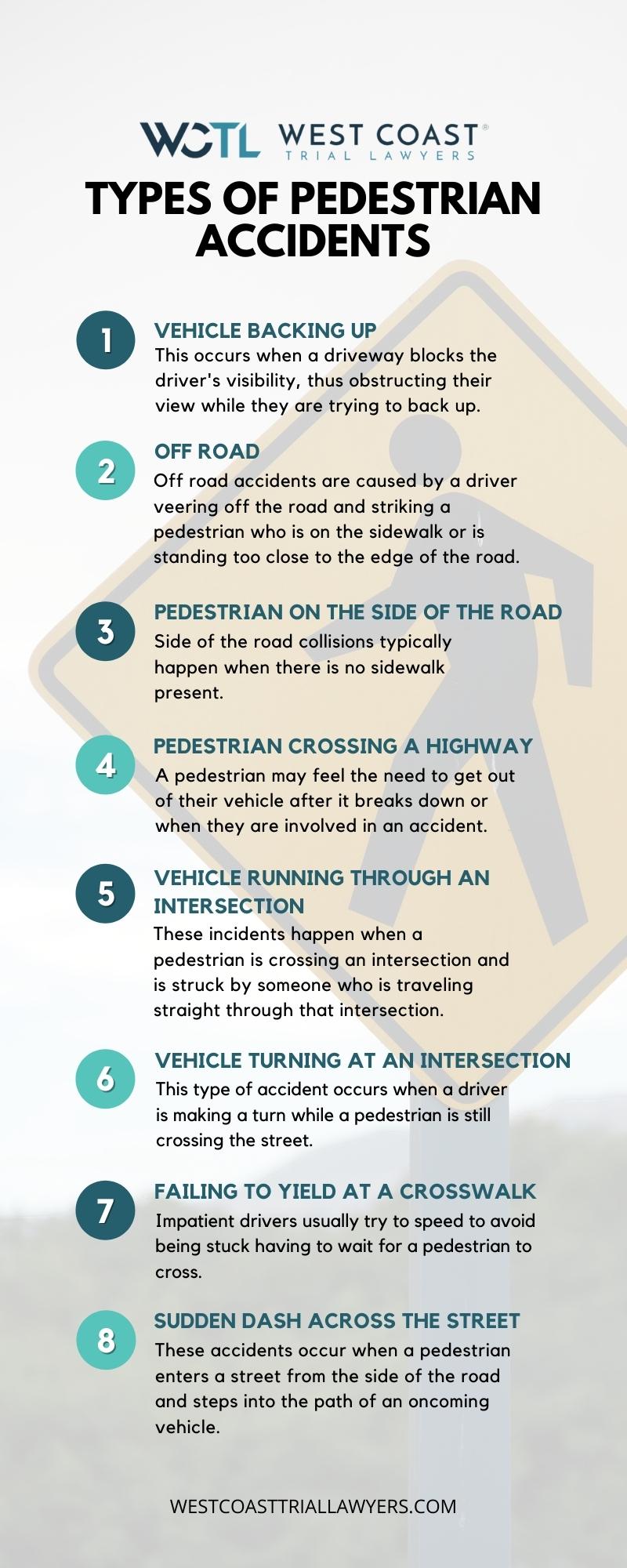 WCTL WEST COAST® TRIAL LAWYERS

TYPES OF PEDESTRIAN ACCIDENTS

1
VEHICLE BACKING UP
This occurs when a driveway blocks the driver's visibility, thus obstructing their view while they are trying to back up.

2
OFF ROAD
Off road accidents are caused by a driver veering off the road and striking a pedestrian who is on the sidewalk or is standing too close to the edge of the road.

3
PEDESTRIAN ON THE SIDE OF THE ROAD
Side of the road collisions typically happen when there is no sidewalk present.

4
PEDESTRIAN CROSSING A HIGHWAY
A pedestrian may feel the need to get out of their vehicle after it breaks down or when they are involved in an accident.

5
VEHICLE RUNNING THROUGH AN INTERSECTION
These incidents happen when a pedestrian is crossing an intersection and is struck by someone who is traveling straight through that intersection.

6
VEHICLE TURNING AT AN INTERSECTION
This type of accident occurs when a driver is making a turn while a pedestrian is still crossing the street.

7
FAILING TO YIELD AT A CROSSWALK
Impatient drivers usually try to speed to avoid being stuck having to wait for a pedestrian to cross.

8
SUDDEN DASH ACROSS THE STREET
These accidents occur when a pedestrian enters a street from the side of the road and steps into the path of an oncoming vehicle.

WESTCOASTTRIALLAWYERS.COM